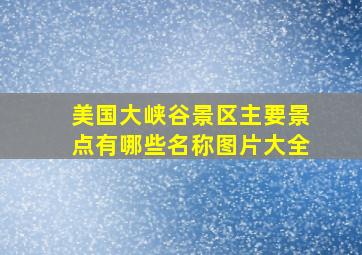 美国大峡谷景区主要景点有哪些名称图片大全